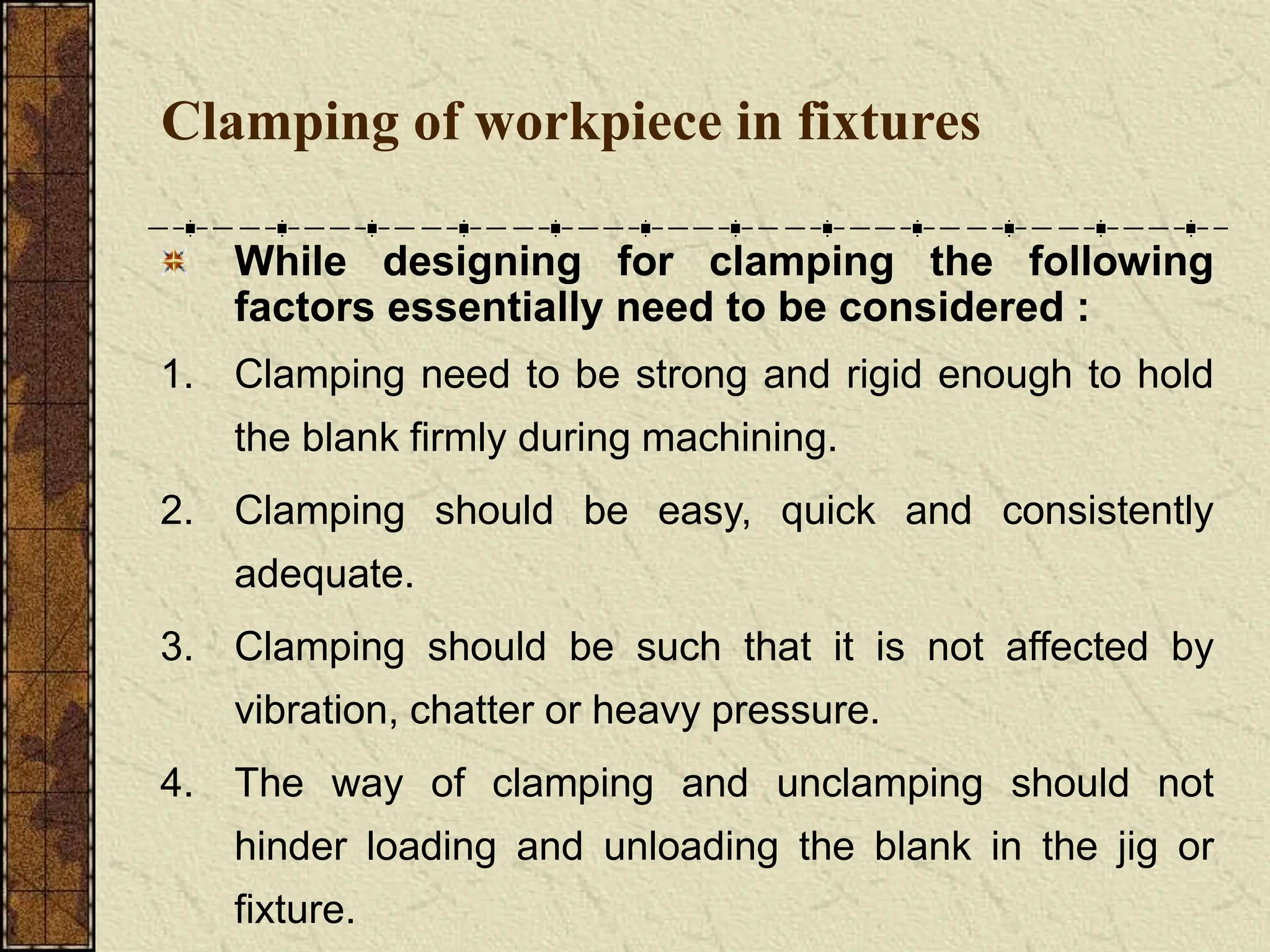 Clamping of workpiece in fixtures

While designing for clamping the following factors essentially need to be considered :

1. Clamping need to be strong and rigid enough to hold the blank firmly during machining.

2. Clamping should be easy, quick and consistently adequate.

3. Clamping should be such that it is not affected by vibration, chatter or heavy pressure.

4. The way of clamping and unclamping should not hinder loading and unloading the blank in the jig or fixture.